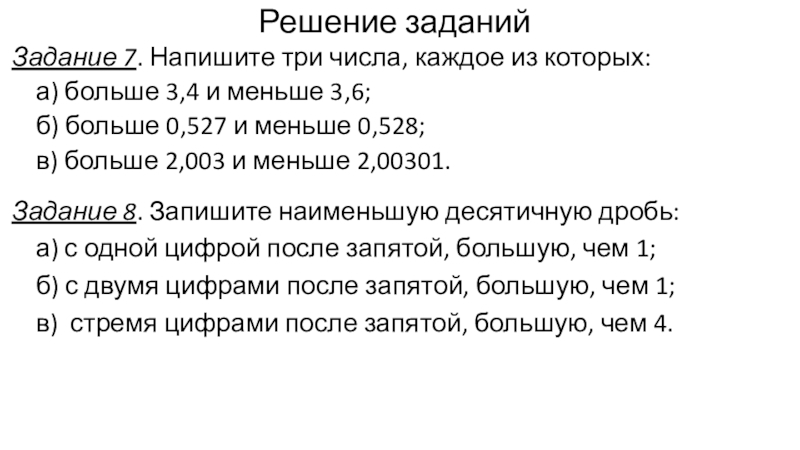 Решение заданий

Задание 7. Напишите три числа, каждое из которых:

а) больше 3,4 и меньше 3,6;

б) больше 0,527 и меньше 0,528;

в) больше 2,003 и меньше 2,00301.

Задание 8. Запишите наименьшую десятичную дробь:

а) с одной цифрой после запятой, большую, чем 1;

б) с двумя цифрами после запятой, большую, чем 1;

в) стремя цифрами после запятой, большую, чем 4.